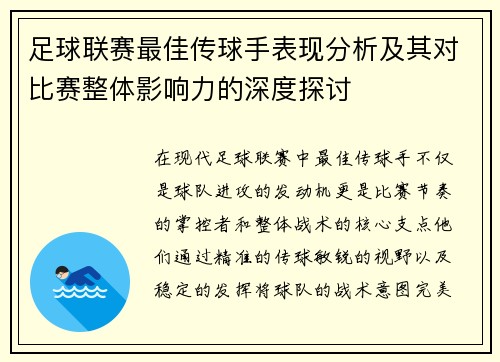 足球联赛最佳传球手表现分析及其对比赛整体影响力的深度探讨

在现代足球联赛中最佳传球手不仅是球队进攻的发动机更是比赛节奏的掌控者和整体战术的核心支点他们通过精准的传球敏锐的视野以及稳定的发挥将球队的战术意图完美